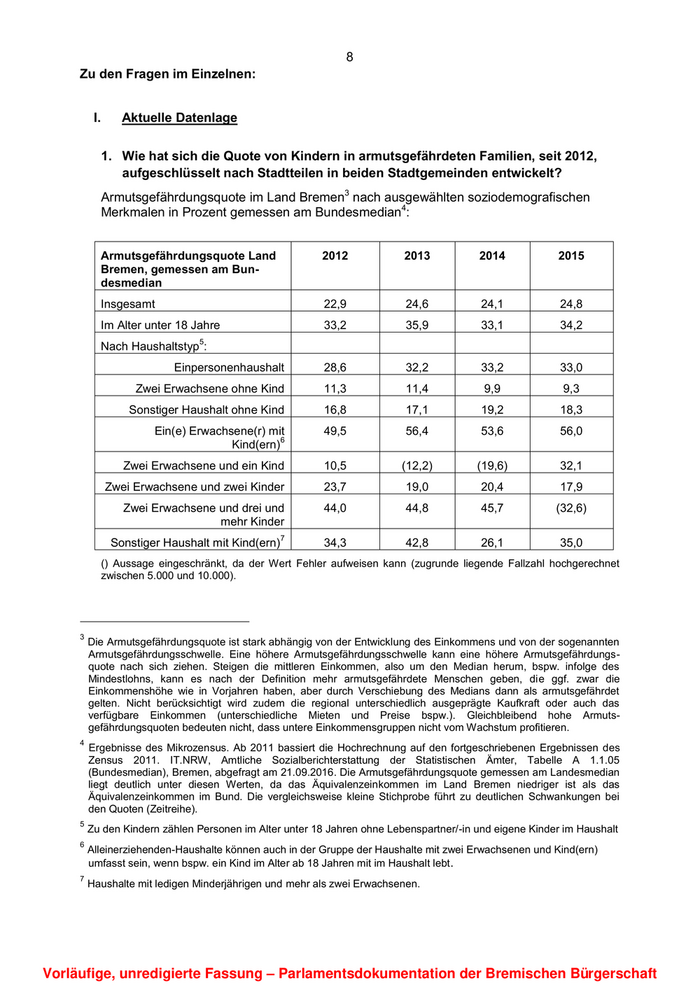 8

Zu den Fragen im Einzelnen:

I. Aktuelle Datenlage

1. Wie hat sich die Quote von Kindern in armutsgefährdeten Familien, seit 2012, aufgeschlüsselt nach Stadtteilen in beiden Stadtgemeinden entwickelt?

Armutsgefährdungsquote im Land Bremen$^3$ nach ausgewählten soziodemografischen Merkmalen in Prozent gemessen am Bundesmedian$^4$:

| Armutsgefährdungsquote Land Bremen, gemessen am Bundesmedian | 2012 | 2013 | 2014 | 2015 |
|---|---|---|---|---|
| Insgesamt | 22,9 | 24,6 | 24,1 | 24,8 |
| Im Alter unter 18 Jahre | 33,2 | 35,9 | 33,1 | 34,2 |
| Nach Haushaltstyp$^5$: | | | | |
| Einpersonenhaushalt | 28,6 | 32,2 | 33,2 | 33,0 |
| Zwei Erwachsene ohne Kind | 11,3 | 11,4 | 9,9 | 9,3 |
| Sonstiger Haushalt ohne Kind | 16,8 | 17,1 | 19,2 | 18,3 |
| Ein(e) Erwachsene(r) mit Kind(ern)$^6$ | 49,5 | 56,4 | 53,6 | 56,0 |
| Zwei Erwachsene und ein Kind | 10,5 | (12,2) | (19,6) | 32,1 |
| Zwei Erwachsene und zwei Kinder | 23,7 | 19,0 | 20,4 | 17,9 |
| Zwei Erwachsene und drei und mehr Kinder | 44,0 | 44,8 | 45,7 | (32,6) |
| Sonstiger Haushalt mit Kind(ern)$^7$ | 34,3 | 42,8 | 26,1 | 35,0 |

() Aussage eingeschränkt, da der Wert Fehler aufweisen kann (zugrunde liegende Fallzahl hochgerechnet zwischen 5.000 und 10.000).

$^3$ Die Armutsgefährdungsquote ist stark abhängig von der Entwicklung des Einkommens und von der sogenannten Armutsgefährdungsschwelle. Eine höhere Armutsgefährdungsschwelle kann eine höhere Armutsgefährdungsquote nach sich ziehen. Steigen die mittleren Einkommen, also um den Median herum, bspw. infolge des Mindestlohns, kann es nach der Definition mehr armutsgefährdete Menschen geben, die ggf. zwar die Einkommenshöhe wie in Vorjahren haben, aber durch Verschiebung des Medians dann als armutsgefährdet gelten. Nicht berücksichtigt wird zudem die regional unterschiedlich ausgeprägte Kaufkraft oder auch das verfügbare Einkommen (unterschiedliche Mieten und Preise bspw.). Gleichbleibend hohe Armutsgefährdungsquoten bedeuten nicht, dass untere Einkommensgruppen nicht vom Wachstum profitieren.

$^4$ Ergebnisse des Mikrozensus. Ab 2011 bassiert die Hochrechnung auf den fortgeschriebenen Ergebnissen des Zensus 2011. IT.NRW, Amtliche Sozialberichterstattung der Statistischen Ämter, Tabelle A 1.1.05 (Bundesmedian), Bremen, abgefragt am 21.09.2016. Die Armutsgefährdungsquote gemessen am Landesmedian liegt deutlich unter diesen Werten, da das Äquivalenzeinkommen im Land Bremen niedriger ist als das Äquivalenzeinkommen im Bund. Die vergleichsweise kleine Stichprobe führt zu deutlichen Schwankungen bei den Quoten (Zeitreihe).

$^5$ Zu den Kindern zählen Personen im Alter unter 18 Jahren ohne Lebenspartner/-in und eigene Kinder im Haushalt

$^6$ Alleinerziehenden-Haushalte können auch in der Gruppe der Haushalte mit zwei Erwachsenen und Kind(ern) umfasst sein, wenn bspw. ein Kind im Alter ab 18 Jahren mit im Haushalt lebt.

$^7$ Haushalte mit ledigen Minderjährigen und mehr als zwei Erwachsenen.

Vorläufige, unredigierte Fassung – Parlamentsdokumentation der Bremischen Bürgerschaft